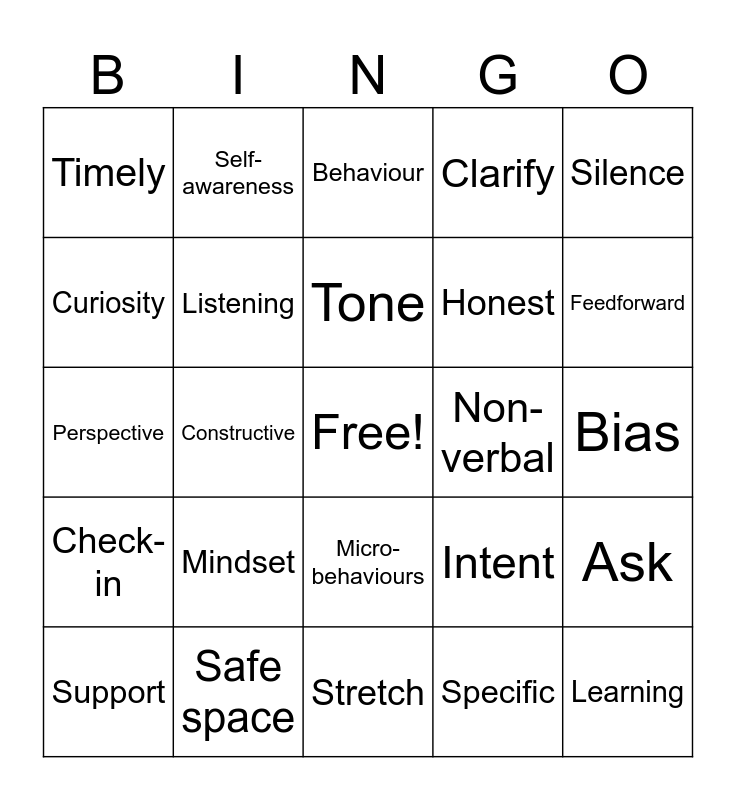 | B | I | N | G | O |
|---|---|---|---|---|
| Timely | Self-awareness | Behaviour | Clarify | Silence |
| Curiosity | Listening | Tone | Honest | Feedforward |
| Perspective | Constructive | Free! | Non-verbal | Bias |
| Check-in | Mindset | Micro-behaviours | Intent | Ask |
| Support | Safe space | Stretch | Specific | Learning |